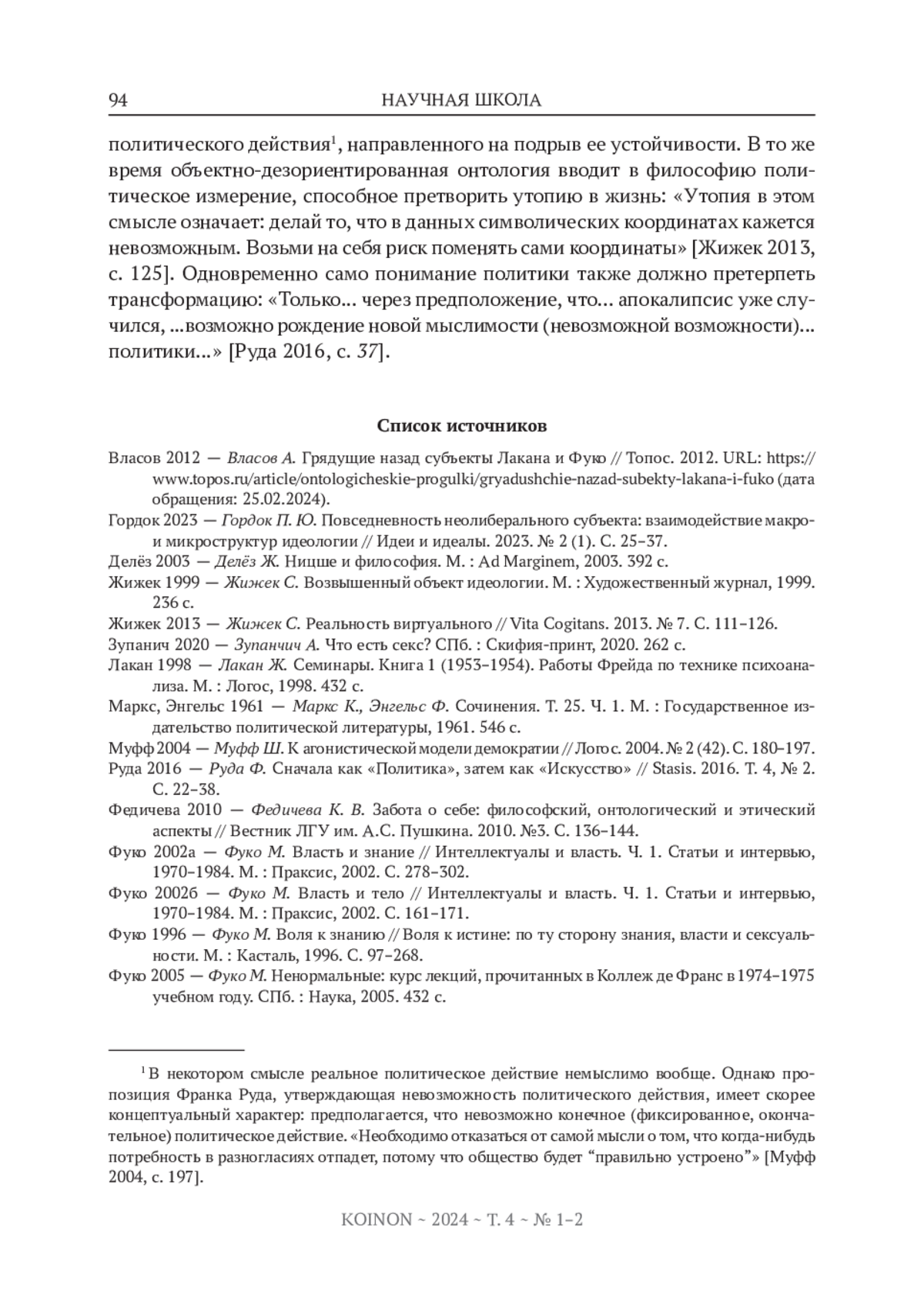 94 НАУЧНАЯ ШКОЛА

политического действия$^1$, направленного на подрыв ее устойчивости. В то же время объектно-дезориентированная онтология вводит в философию политическое измерение, способное претворить утопию в жизнь: «Утопия в этом смысле означает: делай то, что в данных символических координатах кажется невозможным. Возьми на себя риск поменять сами координаты» [Жижек 2013, с. 125]. Одновременно само понимание политики также должно претерпеть трансформацию: «Только... через предположение, что... апокалипсис уже случился, ...возможно рождение новой мыслимости (невозможной возможности)... политики...» [Руда 2016, с. 37].

Список источников

Власов 2012 — Власов А. Грядущие назад субъекты Лакана и Фуко // Топос. 2012. URL: https://www.topos.ru/article/ontologicheskie-progulki/gryadushchie-nazad-subekty-lakana-i-fuko (дата обращения: 25.02.2024).

Гордок 2023 — Гордок П. Ю. Повседневность неолиберального субъекта: взаимодействие макро- и микроструктур идеологии // Идеи и идеалы. 2023. № 2 (1). С. 25–37.

Делёз 2003 — Делёз Ж. Ницше и философия. М. : Ad Marginem, 2003. 392 с.

Жижек 1999 — Жижек С. Возвышенный объект идеологии. М. : Художественный журнал, 1999. 236 с.

Жижек 2013 — Жижек С. Реальность виртуального // Vita Cogitans. 2013. № 7. С. 111–126.

Зупанич 2020 — Зупанчич А. Что есть секс? СПб. : Скифия-принт, 2020. 262 с.

Лакан 1998 — Лакан Ж. Семинары. Книга 1 (1953–1954). Работы Фрейда по технике психоанализа. М. : Логос, 1998. 432 с.

Маркс, Энгельс 1961 — Маркс К., Энгельс Ф. Сочинения. Т. 25. Ч. 1. М. : Государственное издательство политической литературы, 1961. 546 с.

Муфф 2004 — Муфф Ш. К агонистической модели демократии // Логос. 2004. № 2 (42). С. 180–197.

Руда 2016 — Руда Ф. Сначала как «Политика», затем как «Искусство» // Stasis. 2016. Т. 4, № 2. С. 22–38.

Федичева 2010 — Федичева К. В. Забота о себе: философский, онтологический и этический аспекты // Вестник ЛГУ им. А.С. Пушкина. 2010. №3. С. 136–144.

Фуко 2002а — Фуко М. Власть и знание // Интеллектуалы и власть. Ч. 1. Статьи и интервью, 1970–1984. М. : Праксис, 2002. С. 278–302.

Фуко 2002б — Фуко М. Власть и тело // Интеллектуалы и власть. Ч. 1. Статьи и интервью, 1970–1984. М. : Праксис, 2002. С. 161–171.

Фуко 1996 — Фуко М. Воля к знанию // Воля к истине: по ту сторону знания, власти и сексуальности. М. : Касталь, 1996. С. 97–268.

Фуко 2005 — Фуко М. Ненормальные: курс лекций, прочитанных в Коллеж де Франс в 1974–1975 учебном году. СПб. : Наука, 2005. 432 с.

$^1$ В некотором смысле реальное политическое действие немыслимо вообще. Однако пропозиция Франка Руда, утверждающая невозможность политического действия, имеет скорее концептуальный характер: предполагается, что невозможно конечное (фиксированное, окончательное) политическое действие. «Необходимо отказаться от самой мысли о том, что когда-нибудь потребность в разногласиях отпадет, потому что общество будет “правильно устроено”» [Муфф 2004, с. 197].

KOINON ~ 2024 ~ Т. 4 ~ № 1–2